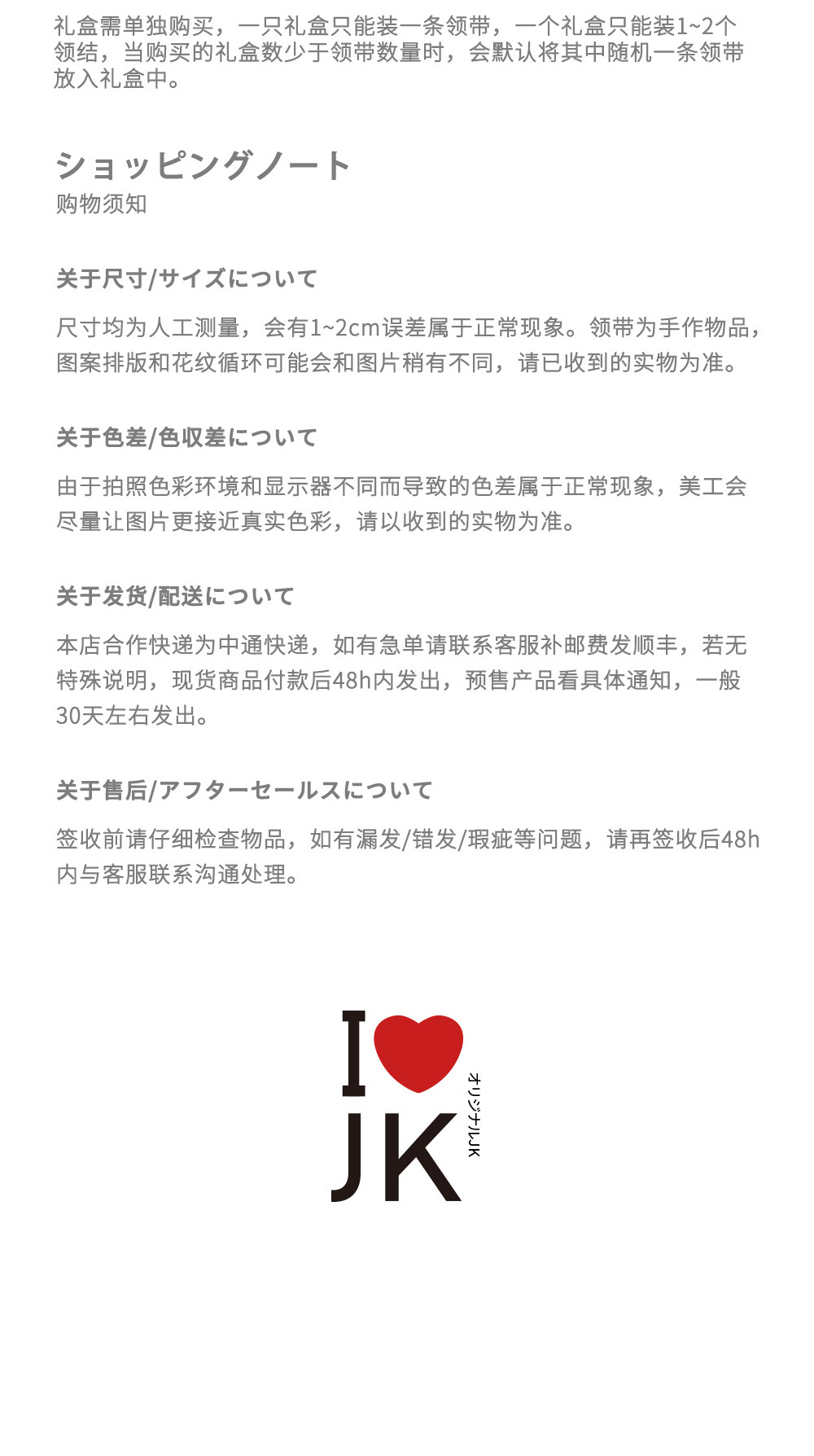 礼盒需单独购买，一只礼盒只能装一条领带，一个礼盒只能装1~2个领结，当购买的礼盒数少于领带数量时，会默认将其中随机一条领带放入礼盒中。

ショッピングノート
购物须知

关于尺寸/サイズについて

尺寸均为人工测量，会有1~2cm误差属于正常现象。领带为手作物品，图案排版和花纹循环可能会和图片稍有不同，请已收到的实物为准。

关于色差/色収差について

由于拍照色彩环境和显示器不同而导致的色差属于正常现象，美工会尽量让图片更接近真实色彩，请以收到的实物为准。

关于发货/配送について

本店合作快递为中通快递，如有急单请联系客服补邮费发顺丰，若无特殊说明，现货商品付款后48h内发出，预售产品看具体通知，一般30天左右发出。

关于售后/アフターセールスについて

签收前请仔细检查物品，如有漏发/错发/瑕疵等问题，请再签收后48h内与客服联系沟通处理。

I
JK
オリジナルJK